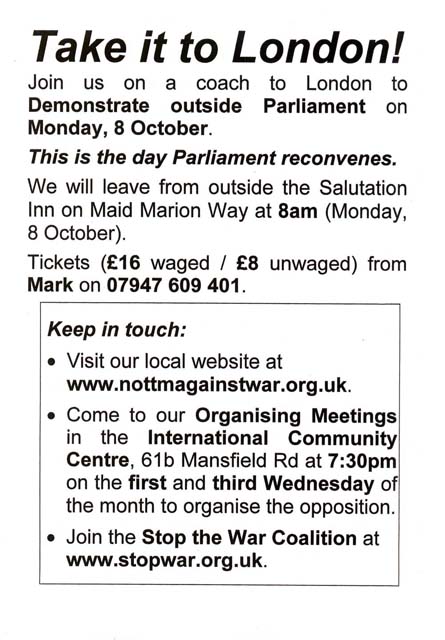 Take it to London!

Join us on a coach to London to Demonstrate outside Parliament on Monday, 8 October.

This is the day Parliament reconvenes.

We will leave from outside the Salutation Inn on Maid Marion Way at 8am (Monday, 8 October).

Tickets (£16 waged / £8 unwaged) from Mark on 07947 609 401.

Keep in touch:

• Visit our local website at www.nottmagainstwar.org.uk.

• Come to our Organising Meetings in the International Community Centre, 61b Mansfield Rd at 7:30pm on the first and third Wednesday of the month to organise the opposition.

• Join the Stop the War Coalition at www.stopwar.org.uk.